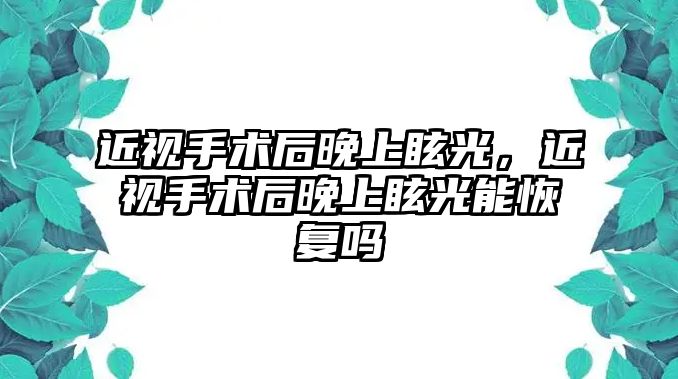 近视手术后晚上眩光，近视手术后晚上眩光能恢复吗